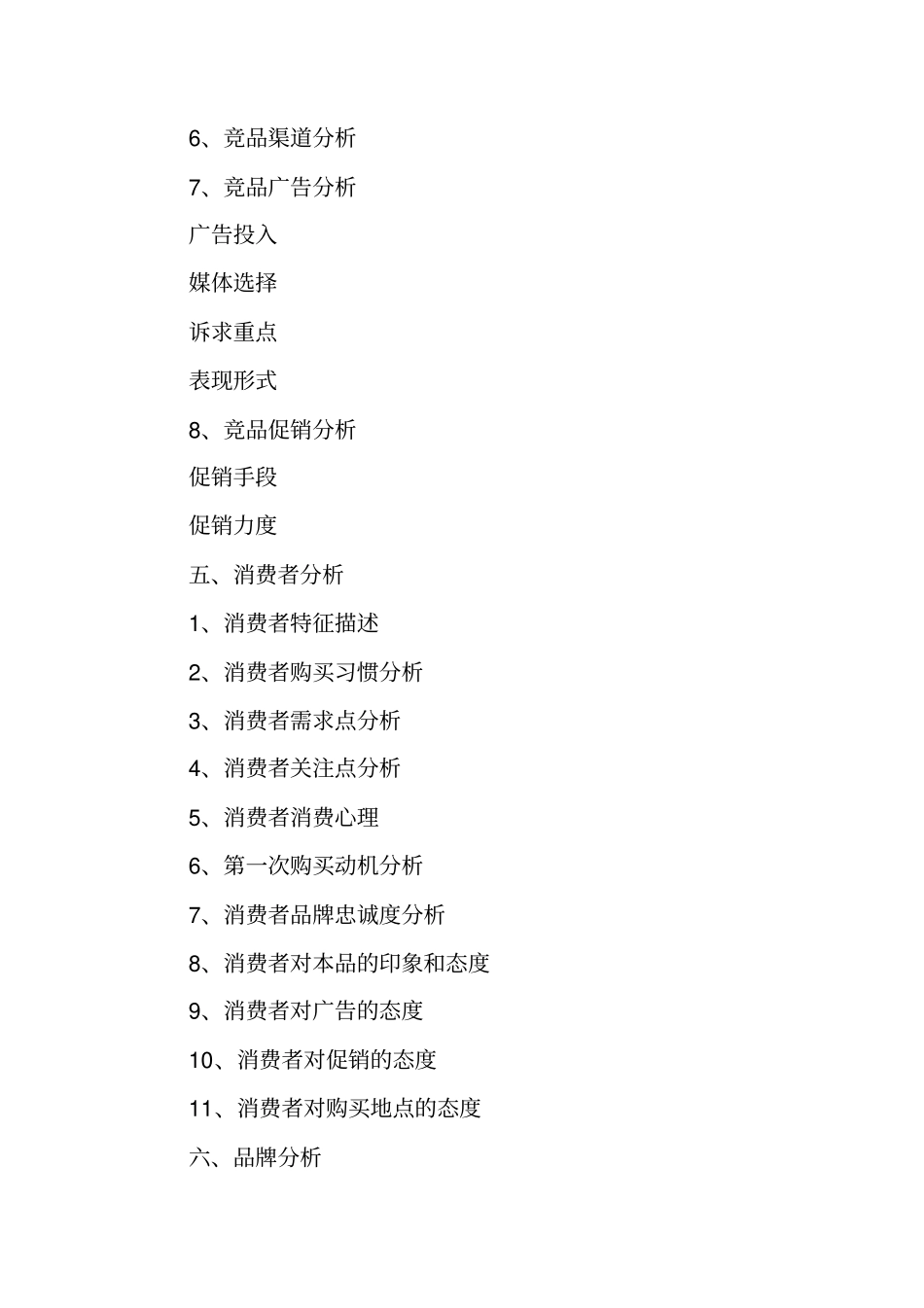 6、竞品渠道分析

7、竞品广告分析

广告投入

媒体选择

诉求重点

表现形式

8、竞品促销分析

促销手段

促销力度

五、消费者分析

1、消费者特征描述

2、消费者购买习惯分析

3、消费者需求点分析

4、消费者关注点分析

5、消费者消费心理

6、第一次购买动机分析

7、消费者品牌忠诚度分析

8、消费者对本品的印象和态度

9、消费者对广告的态度

10、消费者对促销的态度

11、消费者对购买地点的态度

六、品牌分析